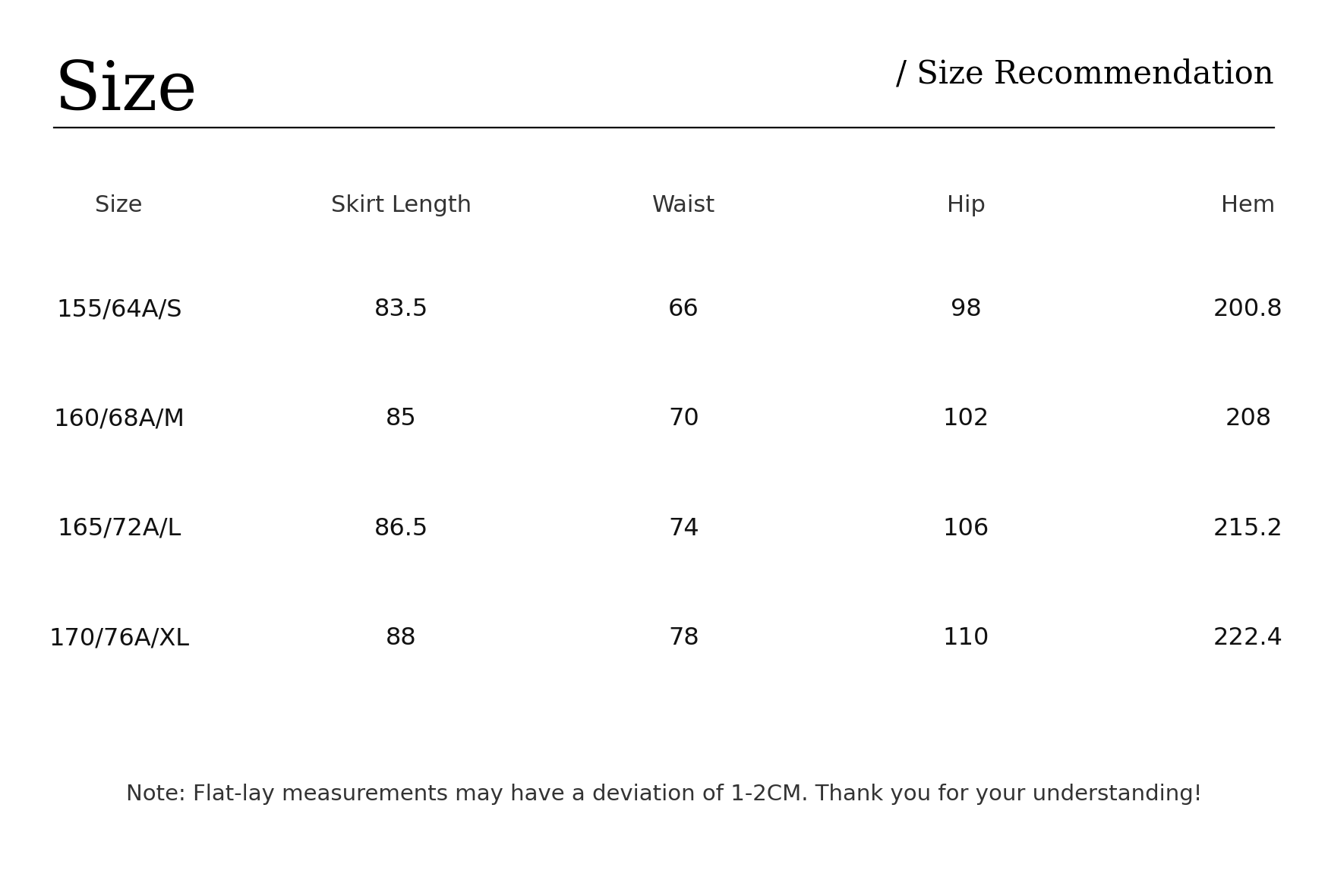 Size

/ Size Recommendation

| Size | Skirt Length | Waist | Hip | Hem |
|---|---|---|---|---|
| 155/64A/S | 83.5 | 66 | 98 | 200.8 |
| 160/68A/M | 85 | 70 | 102 | 208 |
| 165/72A/L | 86.5 | 74 | 106 | 215.2 |
| 170/76A/XL | 88 | 78 | 110 | 222.4 |

Note: Flat-lay measurements may have a deviation of 1-2CM. Thank you for your understanding!